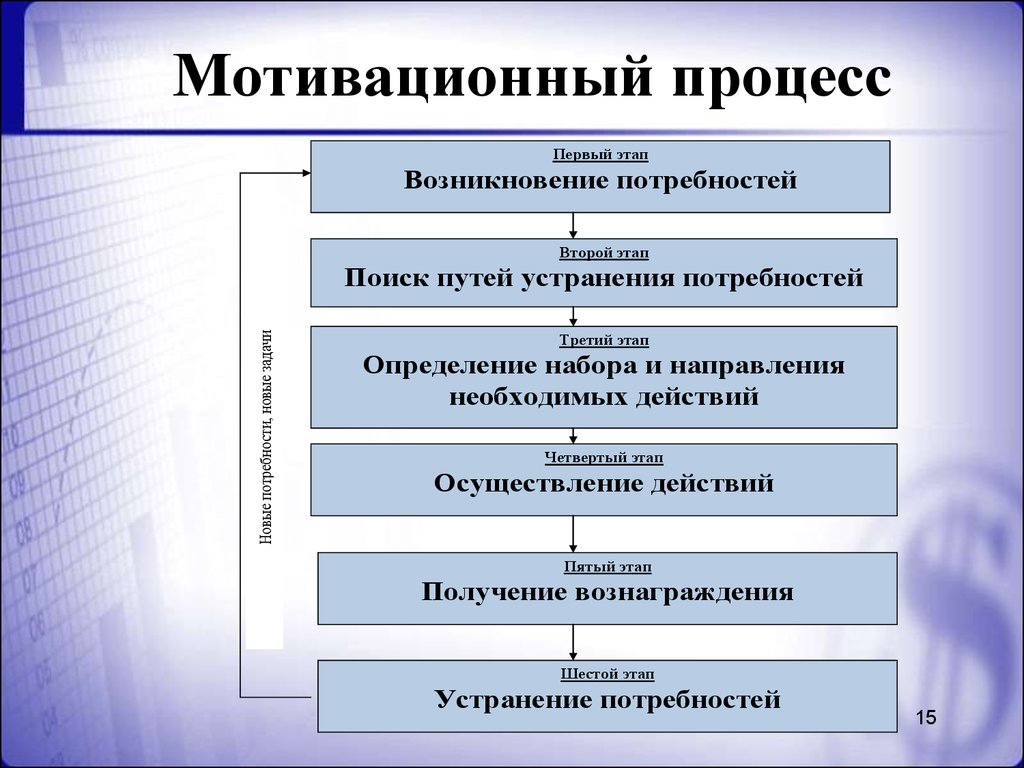 Мотивационный процесс

Первый этап
Возникновение потребностей

Второй этап
Поиск путей устранения потребностей

Третий этап
Определение набора и направления необходимых действий

Четвертый этап
Осуществление действий

Пятый этап
Получение вознаграждения

Шестой этап
Устранение потребностей

Новые потребности, новые задачи

15